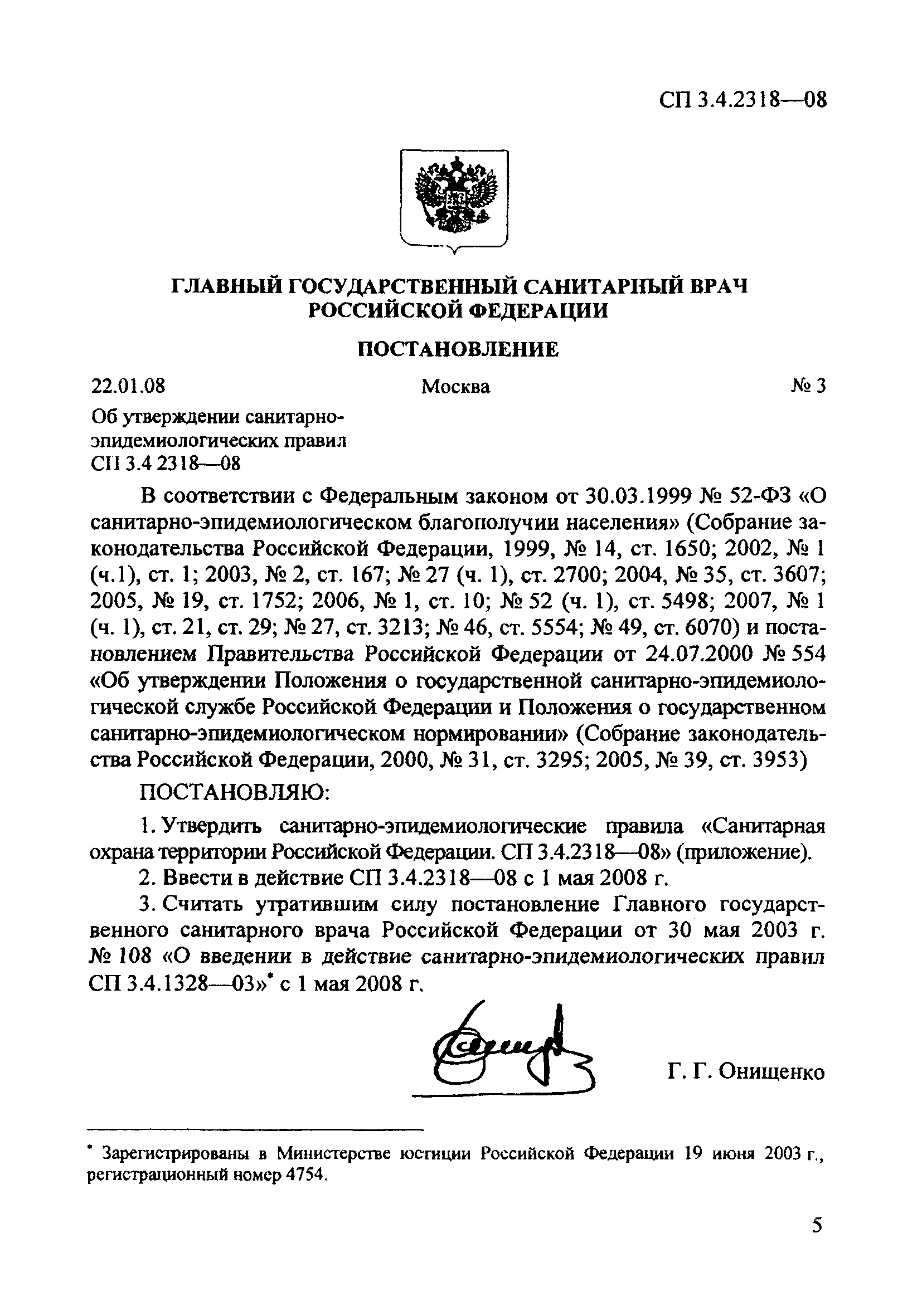 СП 3.4.2318—08

ГЛАВНЫЙ ГОСУДАРСТВЕННЫЙ САНИТАРНЫЙ ВРАЧ РОССИЙСКОЙ ФЕДЕРАЦИИ

ПОСТАНОВЛЕНИЕ

22.01.08 Москва № 3

Об утверждении санитарно-эпидемиологических правил СП 3.4 2318—08

В соответствии с Федеральным законом от 30.03.1999 № 52-ФЗ «О санитарно-эпидемиологическом благополучии населения» (Собрание законодательства Российской Федерации, 1999, № 14, ст. 1650; 2002, № 1 (ч.1), ст. 1; 2003, № 2, ст. 167; № 27 (ч. 1), ст. 2700; 2004, № 35, ст. 3607; 2005, № 19, ст. 1752; 2006, № 1, ст. 10; № 52 (ч. 1), ст. 5498; 2007, № 1 (ч. 1), ст. 21, ст. 29; № 27, ст. 3213; № 46, ст. 5554; № 49, ст. 6070) и постановлением Правительства Российской Федерации от 24.07.2000 № 554 «Об утверждении Положения о государственной санитарно-эпидемиологической службе Российской Федерации и Положения о государственном санитарно-эпидемиологическом нормировании» (Собрание законодательства Российской Федерации, 2000, № 31, ст. 3295; 2005, № 39, ст. 3953)

ПОСТАНОВЛЯЮ:

1. Утвердить санитарно-эпидемиологические правила «Санитарная охрана территории Российской Федерации. СП 3.4.2318—08» (приложение).

2. Ввести в действие СП 3.4.2318—08 с 1 мая 2008 г.

3. Считать утратившим силу постановление Главного государственного санитарного врача Российской Федерации от 30 мая 2003 г. № 108 «О введении в действие санитарно-эпидемиологических правил СП 3.4.1328—03»* с 1 мая 2008 г.

Г. Г. Онищенко

* Зарегистрированы в Министерстве юстиции Российской Федерации 19 июня 2003 г., регистрационный номер 4754.

5